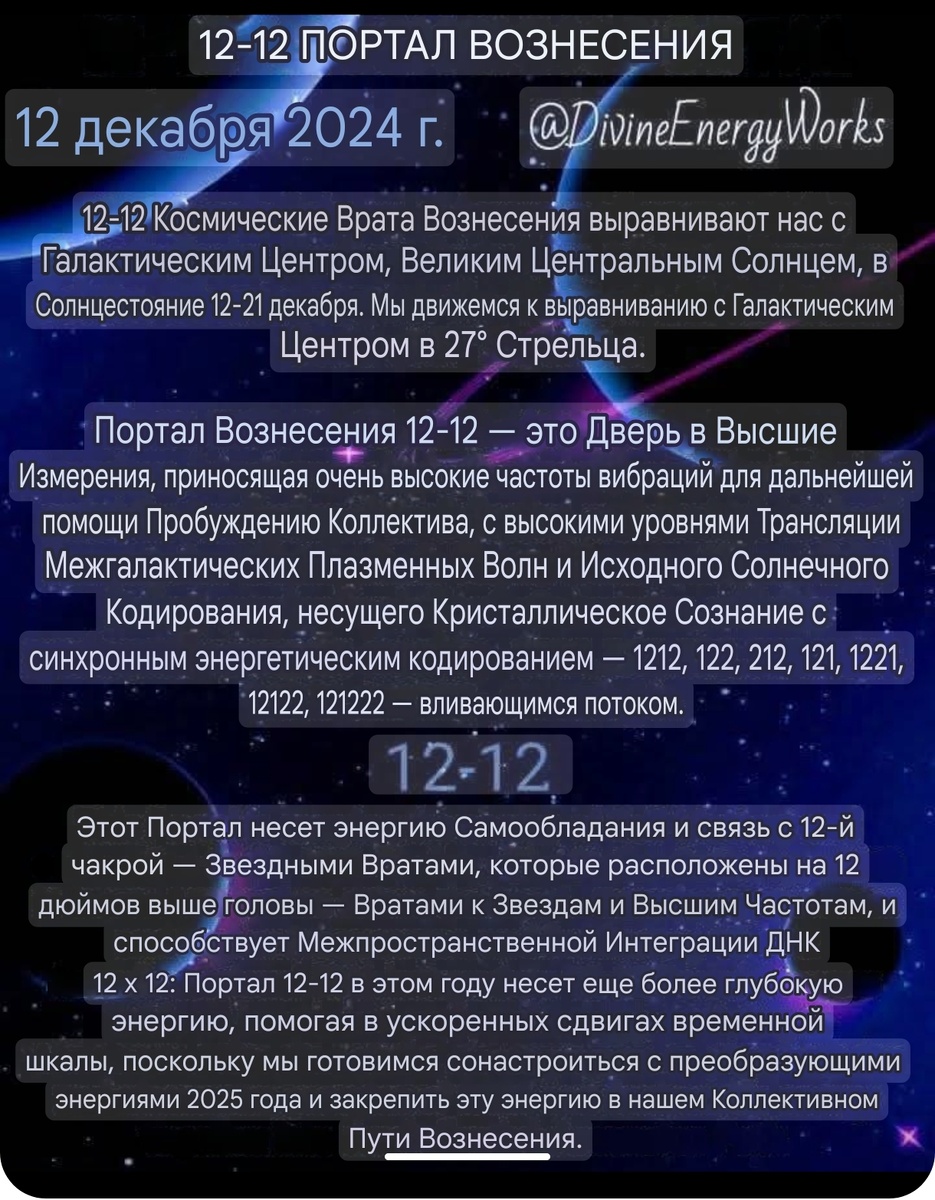 12-12 ПОРТАЛ ВОЗНЕСЕНИЯ

12 декабря 2024 г.

@DivineEnergyWorks

12-12 Космические Врата Вознесения выравнивают нас с Галактическим Центром, Великим Центральным Солнцем, в Солнцестояние 12-21 декабря. Мы движемся к выравниванию с Галактическим Центром в 27° Стрельца.

Портал Вознесения 12-12 — это Дверь в Высшие Измерения, приносящая очень высокие частоты вибраций для дальнейшей помощи Пробуждению Коллектива, с высокими уровнями Трансляции Межгалактических Плазменных Волн и Исходного Солнечного Кодирования, несущего Кристаллическое Сознание с синхронным энергетическим кодированием — 1212, 122, 212, 121, 1221, 12122, 121222 — вливающимся потоком.

12-12

Этот Портал несет энергию Самообладания и связь с 12-й чакрой — Звездными Вратами, которые расположены на 12 дюймов выше головы — Вратами к Звездам и Высшим Частотам, и способствует Межпространственной Интеграции ДНК
12 х 12: Портал 12-12 в этом году несет еще более глубокую энергию, помогая в ускоренных сдвигах временной шкалы, поскольку мы готовимся сонастроиться с преобразующими энергиями 2025 года и закрепить эту энергию в нашем Коллективном Пути Вознесения.